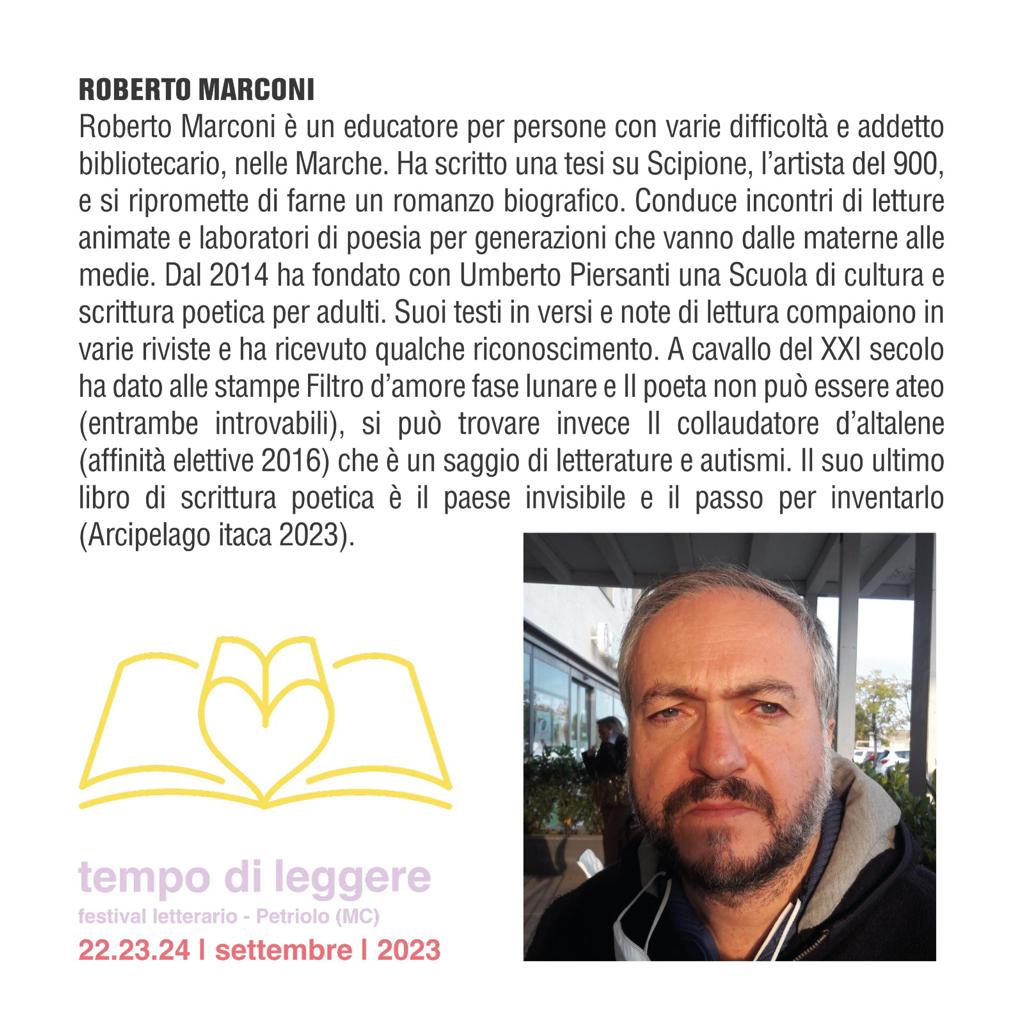 ROBERTO MARCONI

Roberto Marconi è un educatore per persone con varie difficoltà e addetto bibliotecario, nelle Marche. Ha scritto una tesi su Scipione, l'artista del 900, e si ripromette di farne un romanzo biografico. Conduce incontri di letture animate e laboratori di poesia per generazioni che vanno dalle materne alle medie. Dal 2014 ha fondato con Umberto Piersanti una Scuola di cultura e scrittura poetica per adulti. Suoi testi in versi e note di lettura compaiono in varie riviste e ha ricevuto qualche riconoscimento. A cavallo del XXI secolo ha dato alle stampe Filtro d'amore fase lunare e Il poeta non può essere ateo (entrambe introvabili), si può trovare invece Il collaudatore d'altalene (affinità elettive 2016) che è un saggio di letterature e autismi. Il suo ultimo libro di scrittura poetica è il paese invisibile e il passo per inventarlo (Arcipelago itaca 2023).

tempo di leggere
festival letterario - Petriolo (MC)
22.23.24 | settembre | 2023